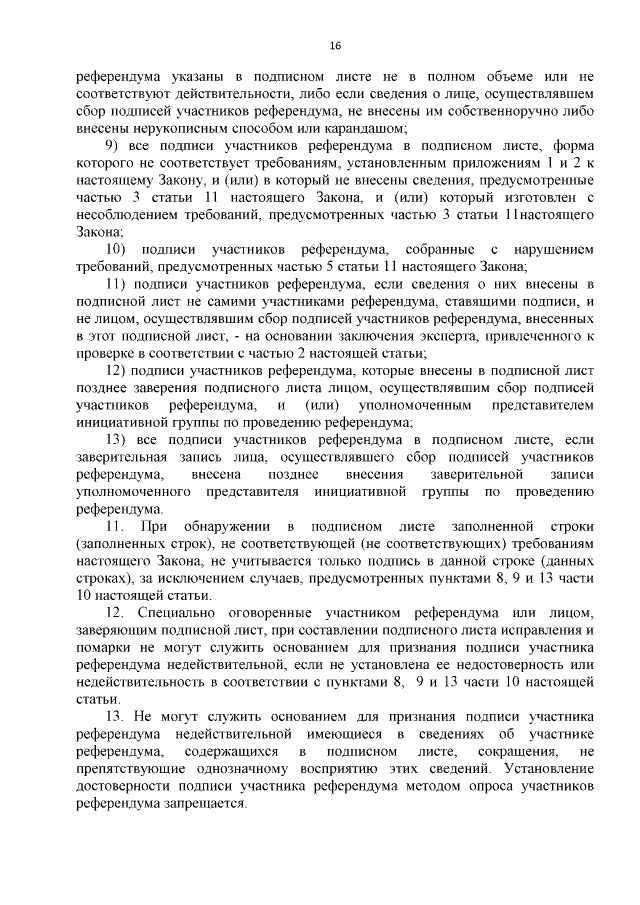 16

референдума указаны в подписном листе не в полном объеме или не соответствуют действительности, либо если сведения о лице, осуществлявшем сбор подписей участников референдума, не внесены им собственноручно либо внесены нерукописным способом или карандашом;

9) все подписи участников референдума в подписном листе, форма которого не соответствует требованиям, установленным приложениям 1 и 2 к настоящему Закону, и (или) в который не внесены сведения, предусмотренные частью 3 статьи 11 настоящего Закона, и (или) который изготовлен с несоблюдением требований, предусмотренных частью 3 статьи 11настоящего Закона;

10) подписи участников референдума, собранные с нарушением требований, предусмотренных частью 5 статьи 11 настоящего Закона;

11) подписи участников референдума, если сведения о них внесены в подписной лист не самими участниками референдума, ставящими подписи, и не лицом, осуществлявшим сбор подписей участников референдума, внесенных в этот подписной лист, - на основании заключения эксперта, привлеченного к проверке в соответствии с частью 2 настоящей статьи;

12) подписи участников референдума, которые внесены в подписной лист позднее заверения подписного листа лицом, осуществлявшим сбор подписей участников референдума, и (или) уполномоченным представителем инициативной группы по проведению референдума;

13) все подписи участников референдума в подписном листе, если заверительная запись лица, осуществлявшего сбор подписей участников референдума, внесена позднее внесения заверительной записи уполномоченного представителя инициативной группы по проведению референдума.

11. При обнаружении в подписном листе заполненной строки (заполненных строк), не соответствующей (не соответствующих) требованиям настоящего Закона, не учитывается только подпись в данной строке (данных строках), за исключением случаев, предусмотренных пунктами 8, 9 и 13 части 10 настоящей статьи.

12. Специально оговоренные участником референдума или лицом, заверяющим подписной лист, при составлении подписного листа исправления и помарки не могут служить основанием для признания подписи участника референдума недействительной, если не установлена ее недостоверность или недействительность в соответствии с пунктами 8, 9 и 13 части 10 настоящей статьи.

13. Не могут служить основанием для признания подписи участника референдума недействительной имеющиеся в сведениях об участнике референдума, содержащихся в подписном листе, сокращения, не препятствующие однозначному восприятию этих сведений. Установление достоверности подписи участника референдума методом опроса участников референдума запрещается.